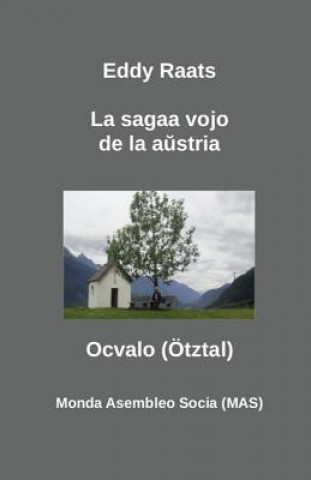 Eddy Raats

La sagaa vojo de la aŭstria

Ocvalo (Ötztal)

Monda Asembleo Socia (MAS)